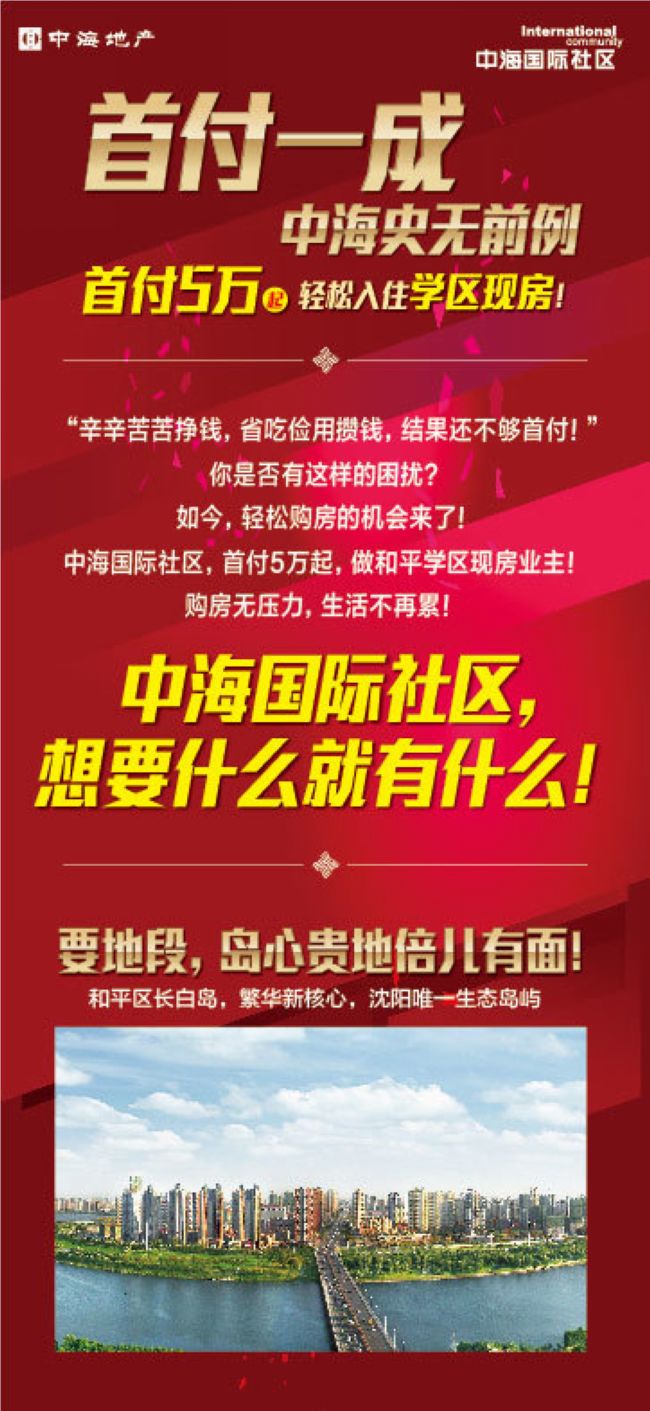 中海地产

International community
中海国际社区

首付一成
中海史无前例
首付5万起 轻松入住学区现房！

“辛辛苦苦挣钱，省吃俭用攒钱，结果还不够首付！”
你是否有这样的困扰？
如今，轻松购房的机会来了！
中海国际社区，首付5万起，做和平学区现房业主！
购房无压力，生活不再累！

中海国际社区，
想要什么就有什么！

要地段，岛心贵地倍儿有面！
和平区长白岛，繁华新核心，沈阳唯一生态岛屿